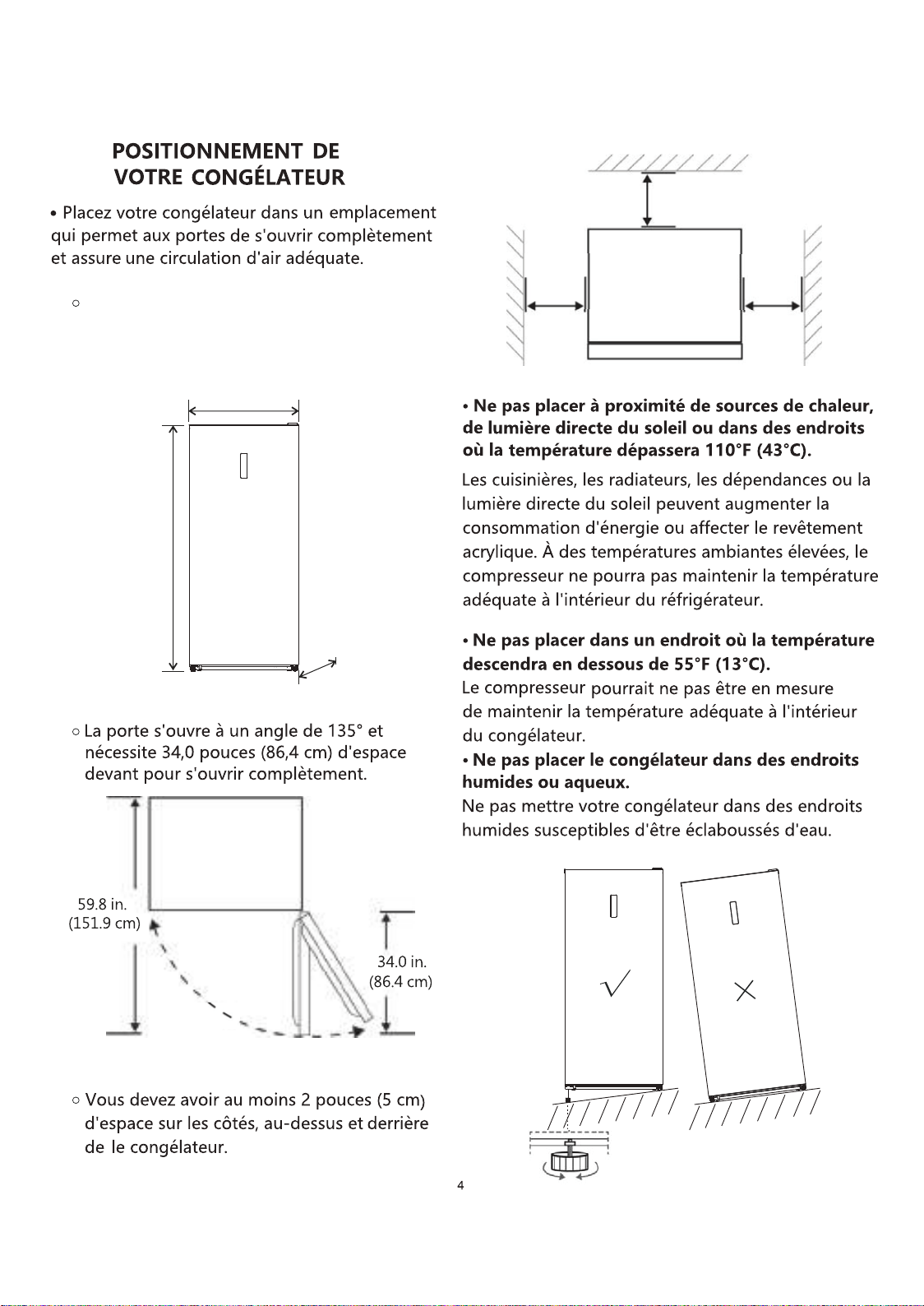 POSITIONNEMENT DE
VOTRE CONGÉLATEUR

• Placez votre congélateur dans un emplacement qui permet aux portes de s'ouvrir complètement et assure une circulation d'air adéquate.

○

○ La porte s'ouvre à un angle de 135° et nécessite 34,0 pouces (86,4 cm) d'espace devant pour s'ouvrir complètement.

59.8 in.
(151.9 cm)

34.0 in.
(86.4 cm)

○ Vous devez avoir au moins 2 pouces (5 cm) d'espace sur les côtés, au-dessus et derrière de le congélateur.

• Ne pas placer à proximité de sources de chaleur, de lumière directe du soleil ou dans des endroits où la température dépassera 110°F (43°C).

Les cuisinières, les radiateurs, les dépendances ou la lumière directe du soleil peuvent augmenter la consommation d'énergie ou affecter le revêtement acrylique. À des températures ambiantes élevées, le compresseur ne pourra pas maintenir la température adéquate à l'intérieur du réfrigérateur.

• Ne pas placer dans un endroit où la température descendra en dessous de 55°F (13°C).

Le compresseur pourrait ne pas être en mesure de maintenir la température adéquate à l'intérieur du congélateur.

• Ne pas placer le congélateur dans des endroits humides ou aqueux.

Ne pas mettre votre congélateur dans des endroits humides susceptibles d'être éclaboussés d'eau.

4